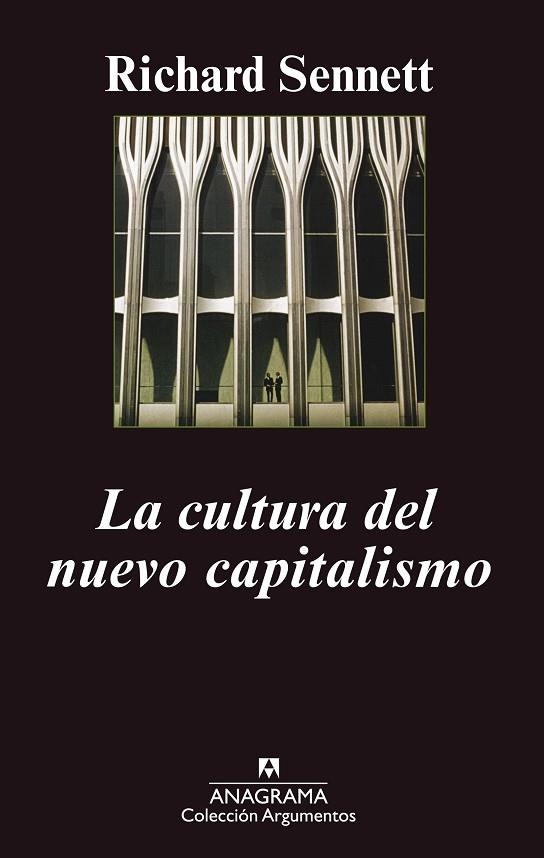 Richard Sennett

La cultura del nuevo capitalismo

ANAGRAMA
Colección Argumentos